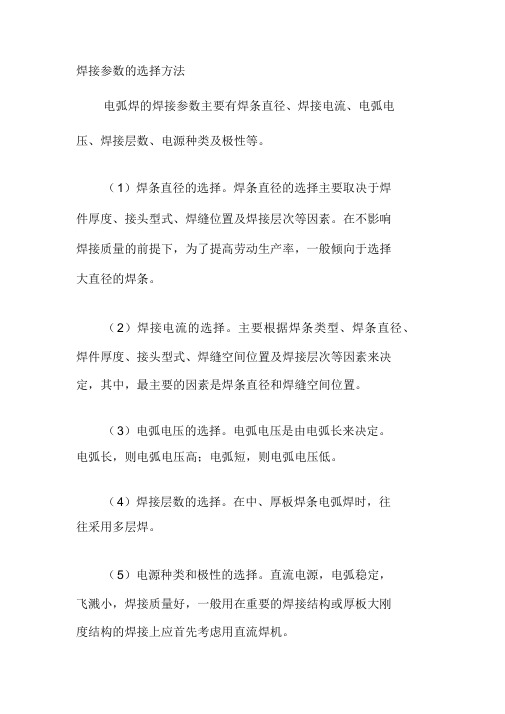 焊接参数的选择方法

电弧焊的焊接参数主要有焊条直径、焊接电流、电弧电压、焊接层数、电源种类及极性等。

（1）焊条直径的选择。焊条直径的选择主要取决于焊件厚度、接头型式、焊缝位置及焊接层次等因素。在不影响焊接质量的前提下，为了提高劳动生产率，一般倾向于选择大直径的焊条。

（2）焊接电流的选择。主要根据焊条类型、焊条直径、焊件厚度、接头型式、焊缝空间位置及焊接层次等因素来决定，其中，最主要的因素是焊条直径和焊缝空间位置。

（3）电弧电压的选择。电弧电压是由电弧长来决定。电弧长，则电弧电压高；电弧短，则电弧电压低。

（4）焊接层数的选择。在中、厚板焊条电弧焊时，往往采用多层焊。

（5）电源种类和极性的选择。直流电源，电弧稳定，飞溅小，焊接质量好，一般用在重要的焊接结构或厚板大刚度结构的焊接上应首先考虑用直流焊机。